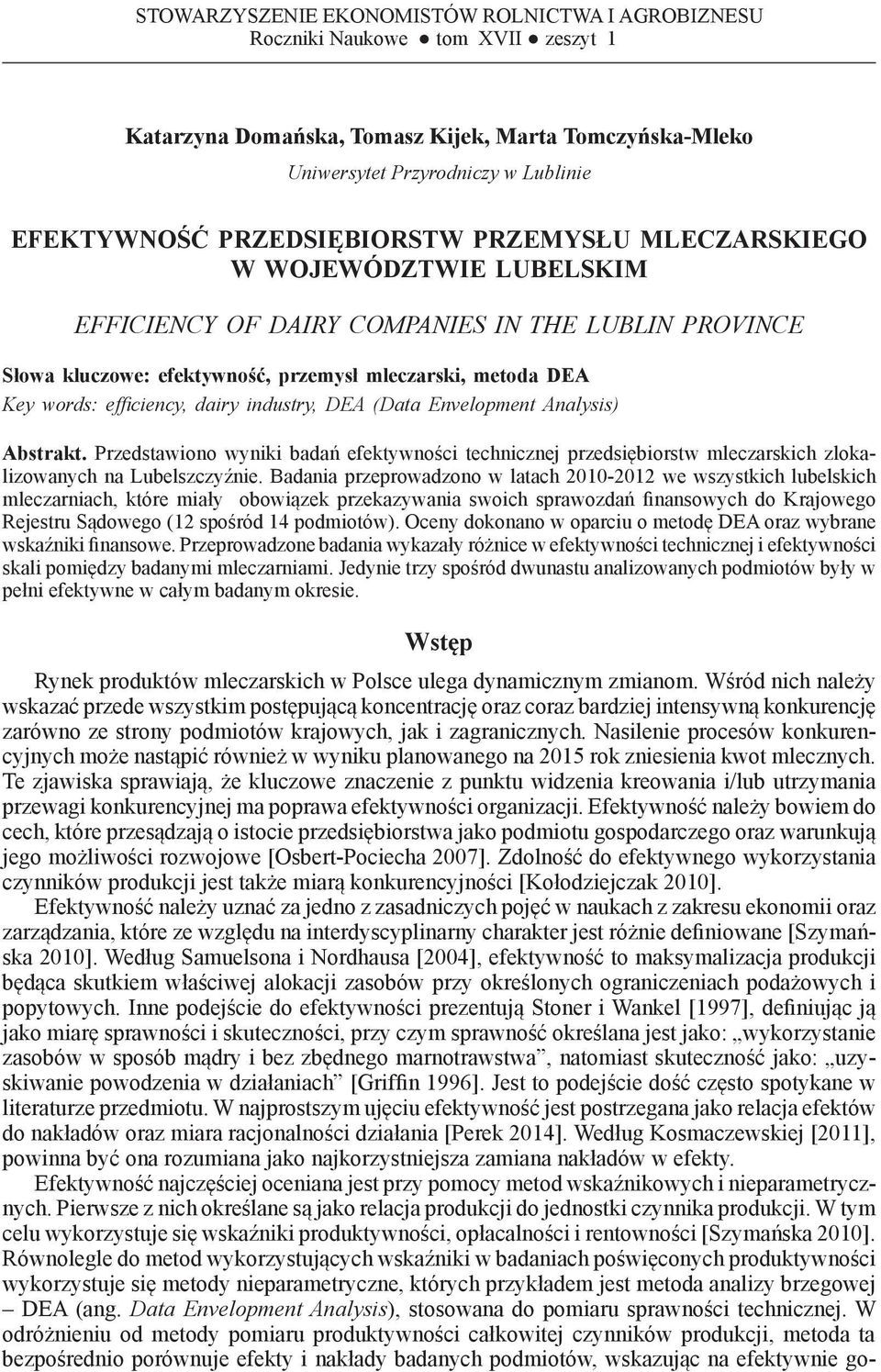 STOWARZYSZENIE EKONOMISTÓW ROLNICTWA I AGROBIZNESU
Roczniki Naukowe ● tom XVII ● zeszyt 1

Katarzyna Domańska, Tomasz Kijek, Marta Tomczyńska-Mleko
Uniwersytet Przyrodniczy w Lublinie

EFEKTYWNOŚĆ PRZEDSIĘBIORSTW PRZEMYSŁU MLECZARSKIEGO W WOJEWÓDZTWIE LUBELSKIM

EFFICIENCY OF DAIRY COMPANIES IN THE LUBLIN PROVINCE

Słowa kluczowe: efektywność, przemysł mleczarski, metoda DEA
Key words: efficiency, dairy industry, DEA (Data Envelopment Analysis)

Abstrakt. Przedstawiono wyniki badań efektywności technicznej przedsiębiorstw mleczarskich zlokalizowanych na Lubelszczyźnie. Badania przeprowadzono w latach 2010-2012 we wszystkich lubelskich mleczarniach, które miały obowiązek przekazywania swoich sprawozdań finansowych do Krajowego Rejestru Sądowego (12 spośród 14 podmiotów). Oceny dokonano w oparciu o metodę DEA oraz wybrane wskaźniki finansowe. Przeprowadzone badania wykazały różnice w efektywności technicznej i efektywności skali pomiędzy badanymi mleczarniami. Jedynie trzy spośród dwunastu analizowanych podmiotów były w pełni efektywne w całym badanym okresie.

Wstęp

Rynek produktów mleczarskich w Polsce ulega dynamicznym zmianom. Wśród nich należy wskazać przede wszystkim postępującą koncentrację oraz coraz bardziej intensywną konkurencję zarówno ze strony podmiotów krajowych, jak i zagranicznych. Nasilenie procesów konkurencyjnych może nastąpić również w wyniku planowanego na 2015 rok zniesienia kwot mlecznych. Te zjawiska sprawiają, że kluczowe znaczenie z punktu widzenia kreowania i/lub utrzymania przewagi konkurencyjnej ma poprawa efektywności organizacji. Efektywność należy bowiem do cech, które przesądzają o istocie przedsiębiorstwa jako podmiotu gospodarczego oraz warunkują jego możliwości rozwojowe [Osbert-Pociecha 2007]. Zdolność do efektywnego wykorzystania czynników produkcji jest także miarą konkurencyjności [Kołodziejczak 2010].

Efektywność należy uznać za jedno z zasadniczych pojęć w naukach z zakresu ekonomii oraz zarządzania, które ze względu na interdyscyplinarny charakter jest różnie definiowane [Szymańska 2010]. Według Samuelsona i Nordhausa [2004], efektywność to maksymalizacja produkcji będąca skutkiem właściwej alokacji zasobów przy określonych ograniczeniach podażowych i popytowych. Inne podejście do efektywności prezentują Stoner i Wankel [1997], definiując ją jako miarę sprawności i skuteczności, przy czym sprawność określana jest jako: „wykorzystanie zasobów w sposób mądry i bez zbędnego marnotrawstwa”, natomiast skuteczność jako: „uzyskiwanie powodzenia w działaniach” [Griffin 1996]. Jest to podejście dość często spotykane w literaturze przedmiotu. W najprostszym ujęciu efektywność jest postrzegana jako relacja efektów do nakładów oraz miara racjonalności działania [Perek 2014]. Według Kosmaczewskiej [2011], powinna być ona rozumiana jako najkorzystniejsza zamiana nakładów w efekty.

Efektywność najczęściej oceniana jest przy pomocy metod wskaźnikowych i nieparametrycznych. Pierwsze z nich określane są jako relacja produkcji do jednostki czynnika produkcji. W tym celu wykorzystuje się wskaźniki produktywności, opłacalności i rentowności [Szymańska 2010]. Równolegle do metod wykorzystujących wskaźniki w badaniach poświęconych produktywności wykorzystuje się metody nieparametryczne, których przykładem jest metoda analizy brzegowej – DEA (ang. Data Envelopment Analysis), stosowana do pomiaru sprawności technicznej. W odróżnieniu od metody pomiaru produktywności całkowitej czynników produkcji, metoda ta bezpośrednio porównuje efekty i nakłady badanych podmiotów, wskazując na efektywnie go-